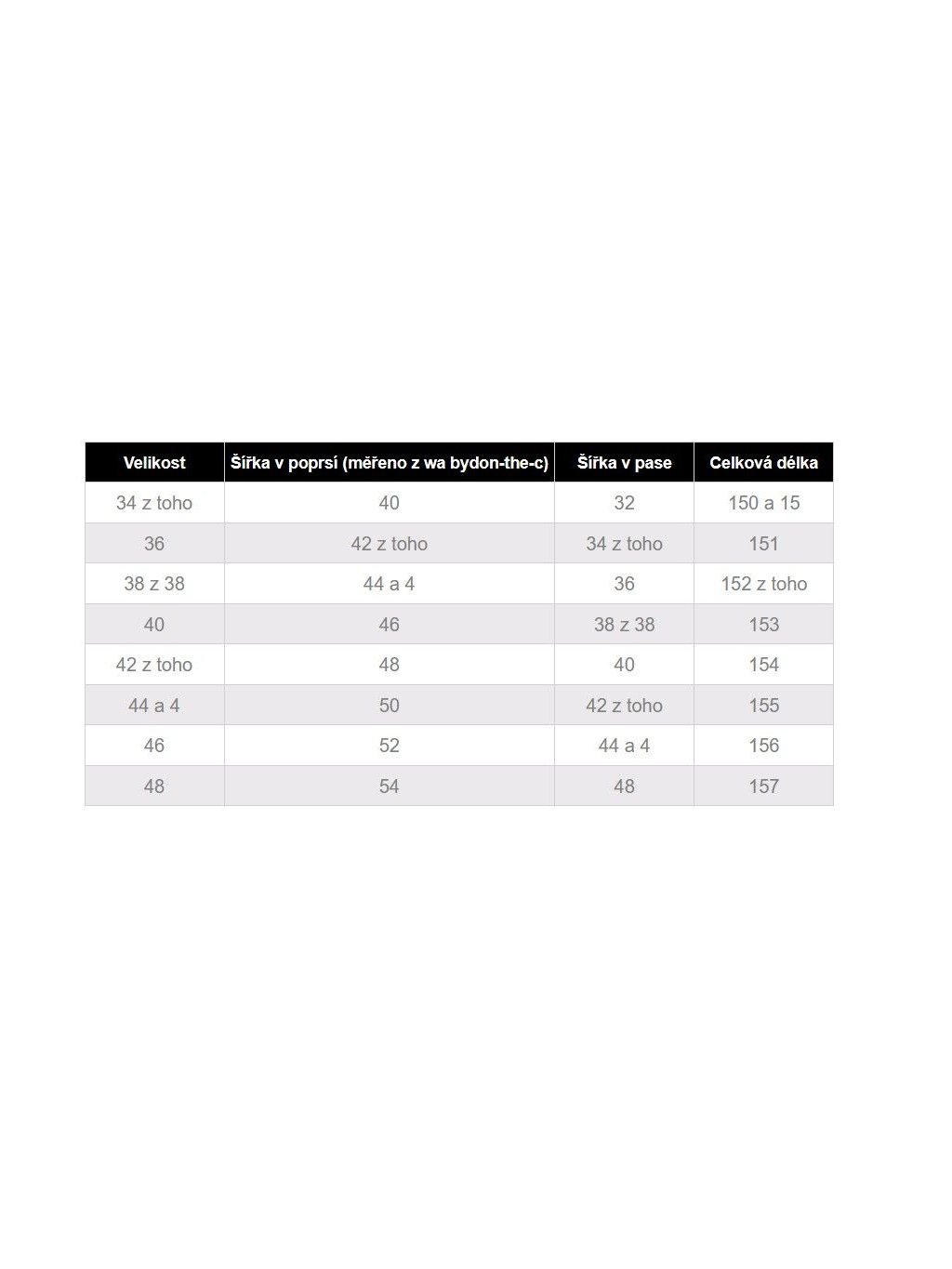 | Velikost | Šířka v poprsí (měřeno z wa bydon-the-c) | Šířka v pase | Celková délka |
|---|---|---|---|
| 34 z toho | 40 | 32 | 150 a 15 |
| 36 | 42 z toho | 34 z toho | 151 |
| 38 z 38 | 44 a 4 | 36 | 152 z toho |
| 40 | 46 | 38 z 38 | 153 |
| 42 z toho | 48 | 40 | 154 |
| 44 a 4 | 50 | 42 z toho | 155 |
| 46 | 52 | 44 a 4 | 156 |
| 48 | 54 | 48 | 157 |